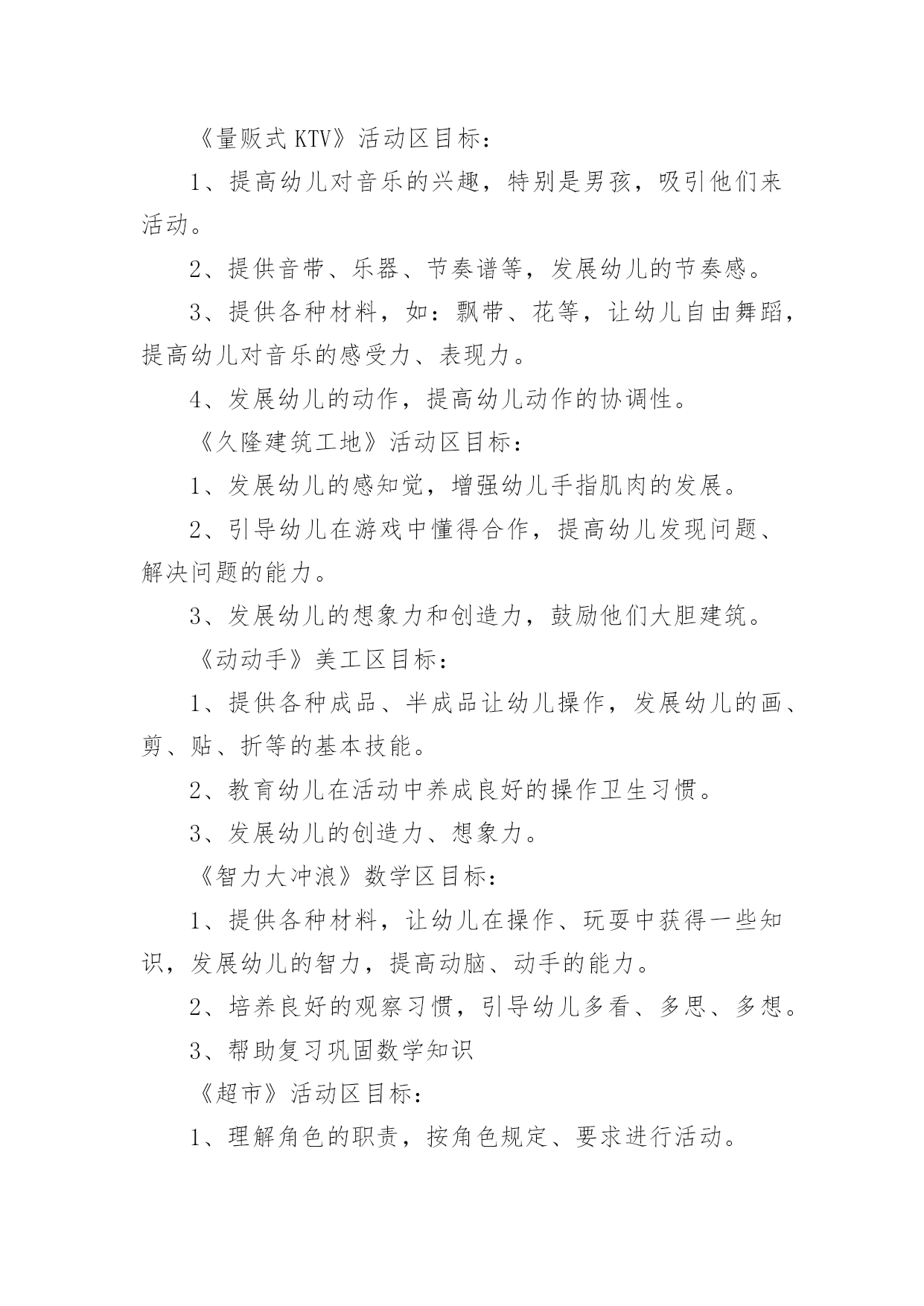 《量贩式KTV》活动区目标：

1、提高幼儿对音乐的兴趣，特别是男孩，吸引他们来活动。

2、提供音带、乐器、节奏谱等，发展幼儿的节奏感。

3、提供各种材料，如：飘带、花等，让幼儿自由舞蹈，提高幼儿对音乐的感受力、表现力。

4、发展幼儿的动作，提高幼儿动作的协调性。

《久隆建筑工地》活动区目标：

1、发展幼儿的感知觉，增强幼儿手指肌肉的发展。

2、引导幼儿在游戏中懂得合作，提高幼儿发现问题、解决问题的能力。

3、发展幼儿的想象力和创造力，鼓励他们大胆建筑。

《动动手》美工区目标：

1、提供各种成品、半成品让幼儿操作，发展幼儿的画、剪、贴、折等的基本技能。

2、教育幼儿在活动中养成良好的操作卫生习惯。

3、发展幼儿的创造力、想象力。

《智力大冲浪》数学区目标：

1、提供各种材料，让幼儿在操作、玩耍中获得一些知识，发展幼儿的智力，提高动脑、动手的能力。

2、培养良好的观察习惯，引导幼儿多看、多思、多想。

3、帮助复习巩固数学知识

《超市》活动区目标：

1、理解角色的职责，按角色规定、要求进行活动。